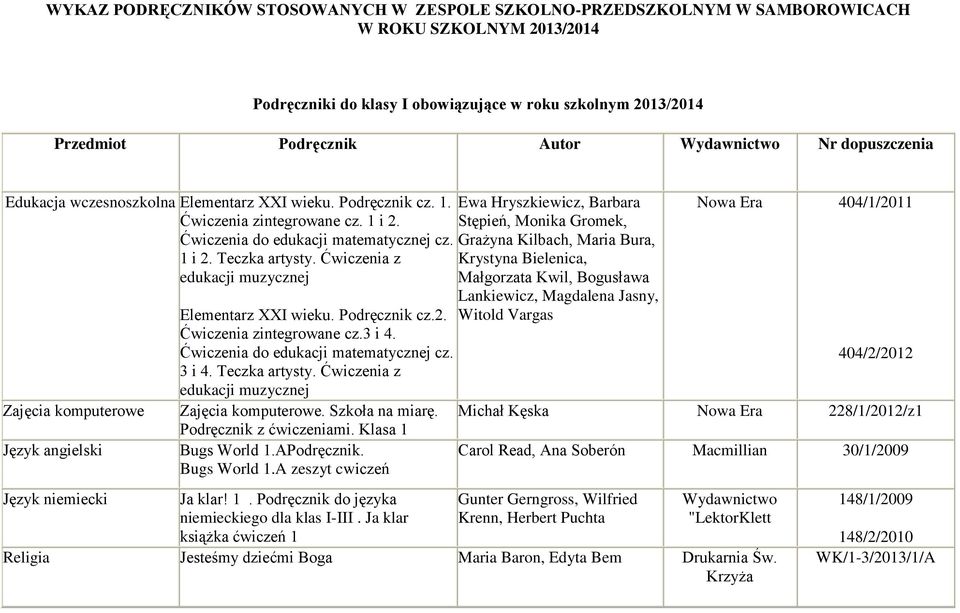 WYKAZ PODRĘCZNIKÓW STOSOWANYCH W ZESPOLE SZKOLNO-PRZEDSZKOLNYM W SAMBOROWICACH W ROKU SZKOLNYM 2013/2014

Podręczniki do klasy I obowiązujące w roku szkolnym 2013/2014

| Przedmiot | Podręcznik | Autor | Wydawnictwo | Nr dopuszczenia |
|---|---|---|---|---|
| Edukacja wczesnoszkolna | Elementarz XXI wieku. Podręcznik cz. 1. Ćwiczenia zintegrowane cz. 1 i 2. Ćwiczenia do edukacji matematycznej cz. 1 i 2. Teczka artysty. Ćwiczenia z edukacji muzycznej Elementarz XXI wieku. Podręcznik cz.2. Ćwiczenia zintegrowane cz.3 i 4. Ćwiczenia do edukacji matematycznej cz. 3 i 4. Teczka artysty. Ćwiczenia z edukacji muzycznej | Ewa Hryszkiewicz, Barbara Stępień, Monika Gromek, Grażyna Kilbach, Maria Bura, Krystyna Bielenica, Małgorzata Kwil, Bogusława Lankiewicz, Magdalena Jasny, Witold Vargas | Nowa Era | 404/1/2011 404/2/2012 |
| Zajęcia komputerowe | Zajęcia komputerowe. Szkoła na miarę. Podręcznik z ćwiczeniami. Klasa 1 | Michał Kęska | Nowa Era | 228/1/2012/z1 |
| Język angielski | Bugs World 1.APodręcznik. Bugs World 1.A zeszyt cwiczeń | Carol Read, Ana Soberón | Macmillian | 30/1/2009 |
| Język niemiecki | Ja klar! 1 . Podręcznik do języka niemieckiego dla klas I-III . Ja klar książka ćwiczeń 1 | Gunter Gerngross, Wilfried Krenn, Herbert Puchta | Wydawnictwo "LektorKlett | 148/1/2009 148/2/2010 |
| Religia | Jesteśmy dziećmi Boga | Maria Baron, Edyta Bem | Drukarnia Św. Krzyża | WK/1-3/2013/1/A |